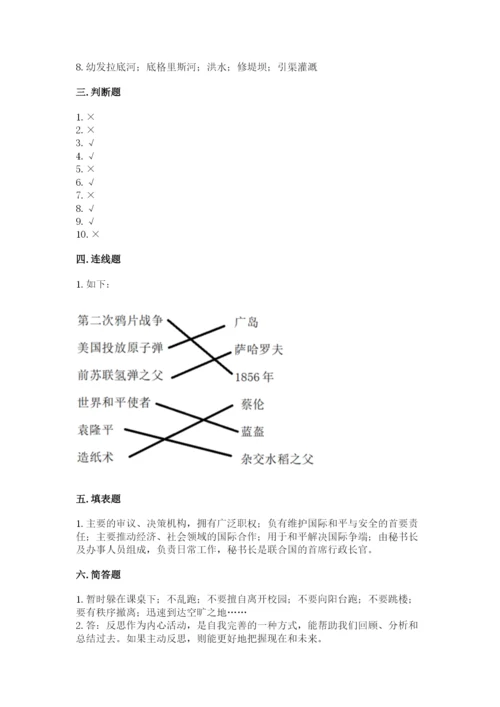 8. 幼发拉底河；底格里斯河；洪水；修堤坝；引渠灌溉

三. 判断题

1. ×
2. ×
3. √
4. √
5. ×
6. √
7. ×
8. √
9. √
10. ×

四. 连线题

1. 如下：

第二次鸦片战争
美国投放原子弹
前苏联氢弹之父
世界和平使者
袁隆平
造纸术

广岛
萨哈罗夫
1856 年
蔡伦
蓝盔
杂交水稻之父

五. 填表题

1. 主要的审议、决策机构，拥有广泛职权；负有维护国际和平与安全的首要责任；主要推动经济、社会领域的国际合作；用于和平解决国际争端；由秘书长及办事人员组成，负责日常工作，秘书长是联合国的首席行政长官。

六. 简答题

1. 暂时躲在课桌下；不乱跑；不要擅自离开校园；不要向阳台跑；不要跳楼；要有秩序撤离；迅速到达空旷之地……
2. 答：反思作为内心活动，是自我完善的一种方式，能帮助我们回顾、分析和总结过去。如果主动反思，则能更好地把握现在和未来。